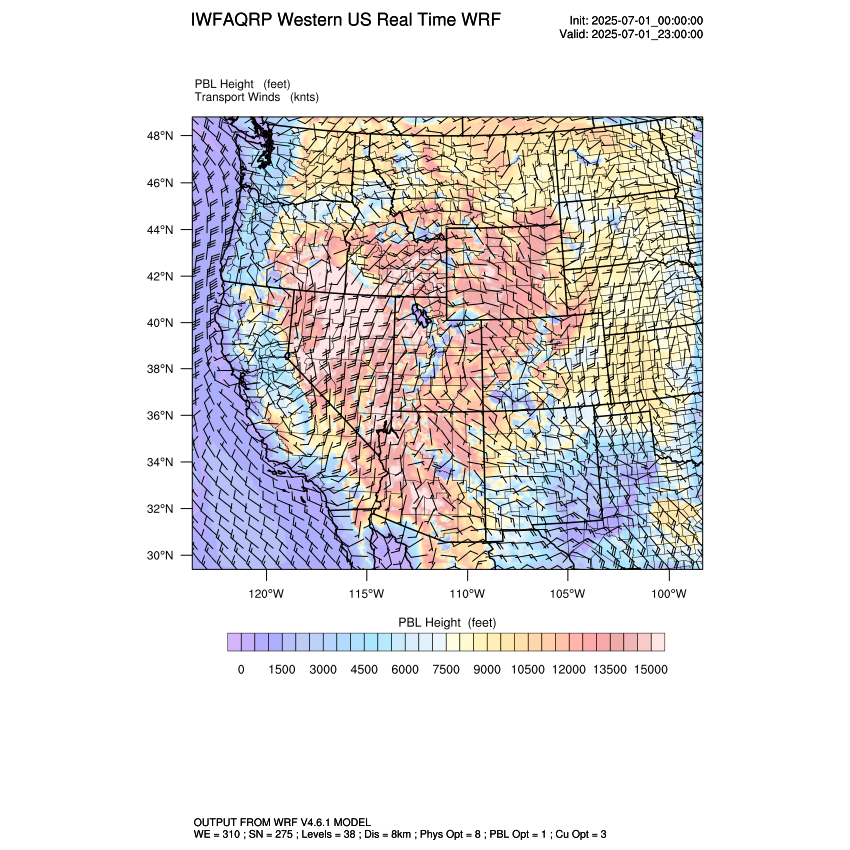 IWFAQRP Western US Real Time WRF

Init: 2025-07-01_00:00:00
Valid: 2025-07-01_23:00:00

PBL Height (feet)
Transport Winds (knts)

48°N
46°N
44°N
42°N
40°N
38°N
36°N
34°N
32°N
30°N

120°W 115°W 110°W 105°W 100°W

PBL Height (feet)

0 1500 3000 4500 6000 7500 9000 10500 12000 13500 15000

OUTPUT FROM WRF V4.6.1 MODEL
WE = 310 ; SN = 275 ; Levels = 38 ; Dis = 8km ; Phys Opt = 8 ; PBL Opt = 1 ; Cu Opt = 3